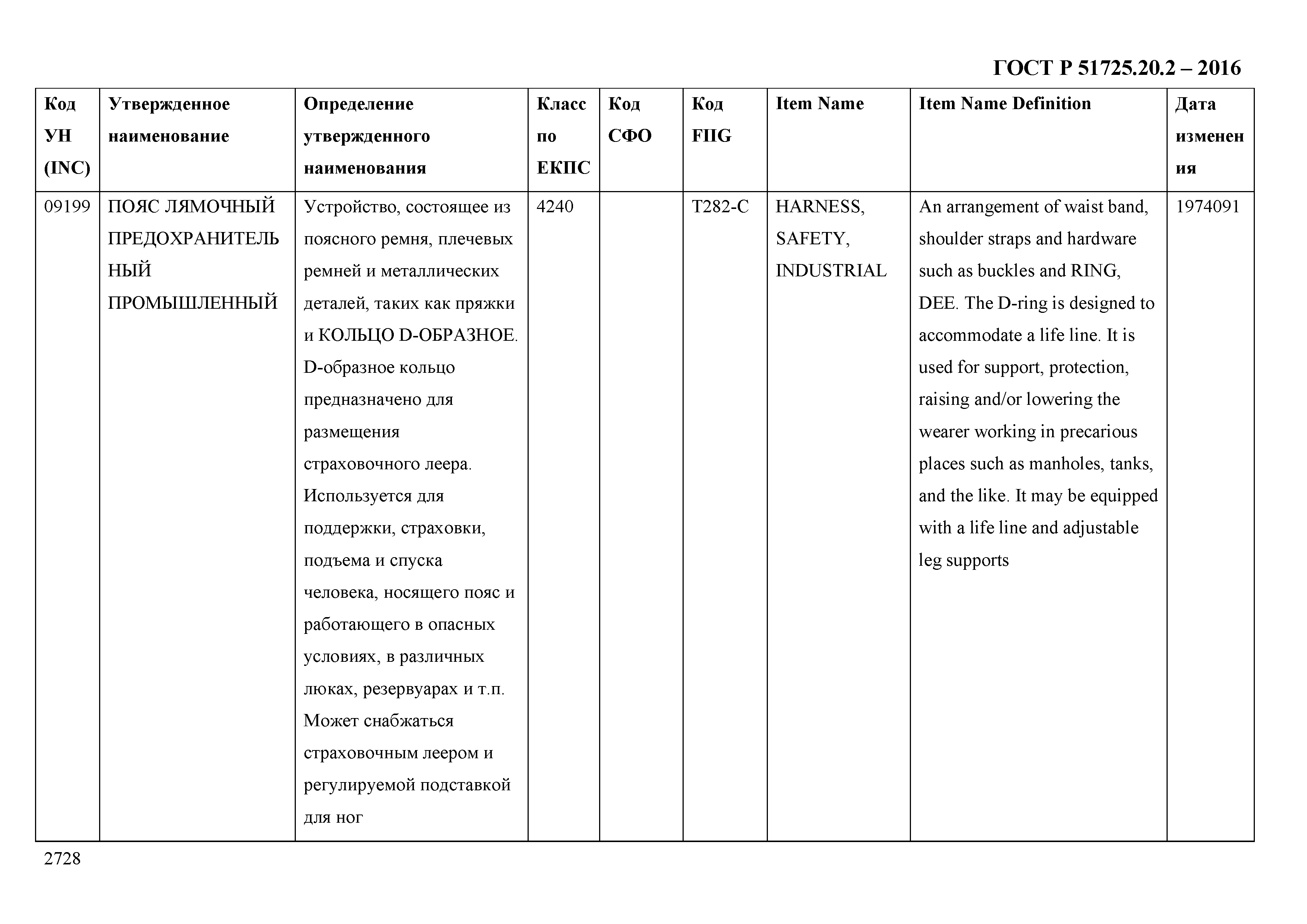 ГОСТ Р 51725.20.2 – 2016

| Код УН (INC) | Утвержденное наименование | Определение утвержденного наименования | Класс по ЕКПС | Код СФО | Код FIIG | Item Name | Item Name Definition | Дата изменения |
|---|---|---|---|---|---|---|---|---|
| 09199 | ПОЯС ЛЯМОЧНЫЙ ПРЕДОХРАНИТЕЛЬНЫЙ ПРОМЫШЛЕННЫЙ | Устройство, состоящее из поясного ремня, плечевых ремней и металлических деталей, таких как пряжки и КОЛЬЦО D-ОБРАЗНОЕ. D-образное кольцо предназначено для размещения страховочного леера. Используется для поддержки, страховки, подъема и спуска человека, носящего пояс и работающего в опасных условиях, в различных люках, резервуарах и т.п. Может снабжаться страховочным леером и регулируемой подставкой для ног | 4240 | | T282-C | HARNESS, SAFETY, INDUSTRIAL | An arrangement of waist band, shoulder straps and hardware such as buckles and RING, DEE. The D-ring is designed to accommodate a life line. It is used for support, protection, raising and/or lowering the wearer working in precarious places such as manholes, tanks, and the like. It may be equipped with a life line and adjustable leg supports | 1974091 |

2728